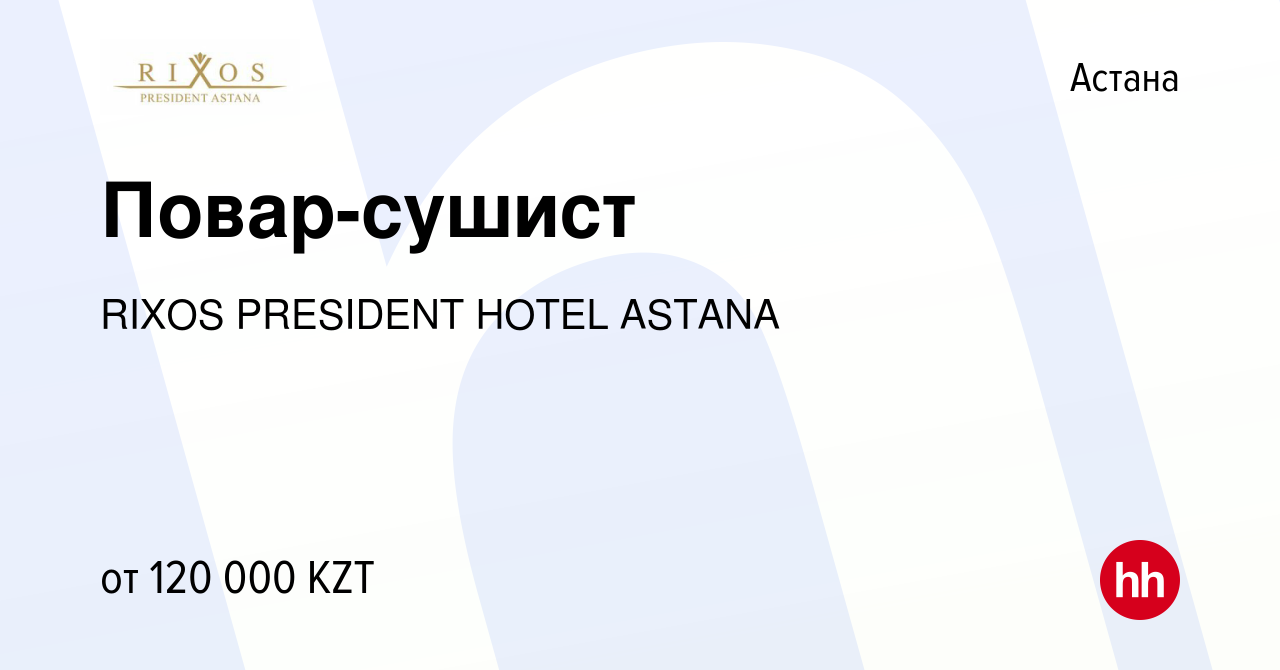 RIXOS
PRESIDENT ASTANA

Астана

Повар-сушист

RIXOS PRESIDENT HOTEL ASTANA

от 120 000 KZT

hh